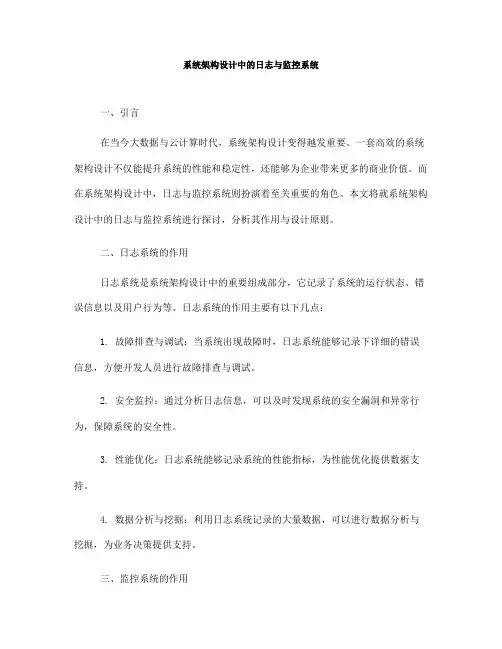 系统架构设计中的日志与监控系统

一、引言

在当今大数据与云计算时代，系统架构设计变得越发重要。一套高效的系统架构设计不仅能提升系统的性能和稳定性，还能够为企业带来更多的商业价值。而在系统架构设计中，日志与监控系统则扮演着至关重要的角色。本文将就系统架构设计中的日志与监控系统进行探讨，分析其作用与设计原则。

二、日志系统的作用

日志系统是系统架构设计中的重要组成部分，它记录了系统的运行状态、错误信息以及用户行为等。日志系统的作用主要有以下几点：

1. 故障排查与调试：当系统出现故障时，日志系统能够记录下详细的错误信息，方便开发人员进行故障排查与调试。

2. 安全监控：通过分析日志信息，可以及时发现系统的安全漏洞和异常行为，保障系统的安全性。

3. 性能优化：日志系统能够记录系统的性能指标，为性能优化提供数据支持。

4. 数据分析与挖掘：利用日志系统记录的大量数据，可以进行数据分析与挖掘，为业务决策提供支持。

三、监控系统的作用